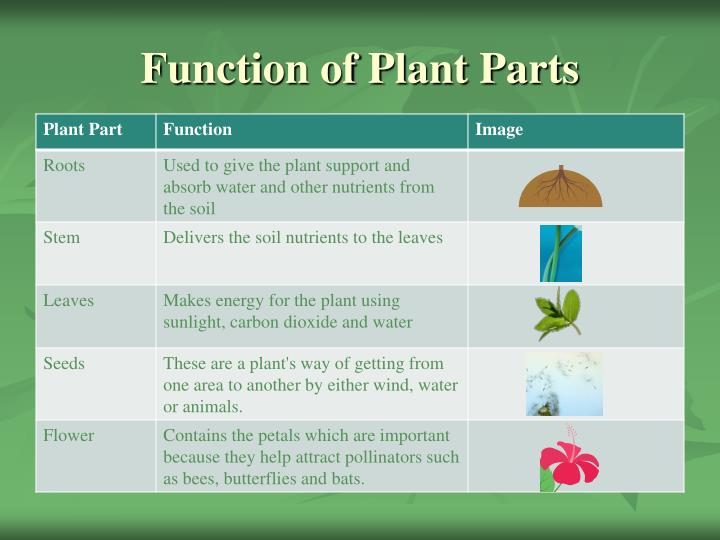 Function of Plant Parts

| Plant Part | Function | Image |
|---|---|---|
| Roots | Used to give the plant support and absorb water and other nutrients from the soil | |
| Stem | Delivers the soil nutrients to the leaves | |
| Leaves | Makes energy for the plant using sunlight, carbon dioxide and water | |
| Seeds | These are a plant's way of getting from one area to another by either wind, water or animals. | |
| Flower | Contains the petals which are important because they help attract pollinators such as bees, butterflies and bats. | |